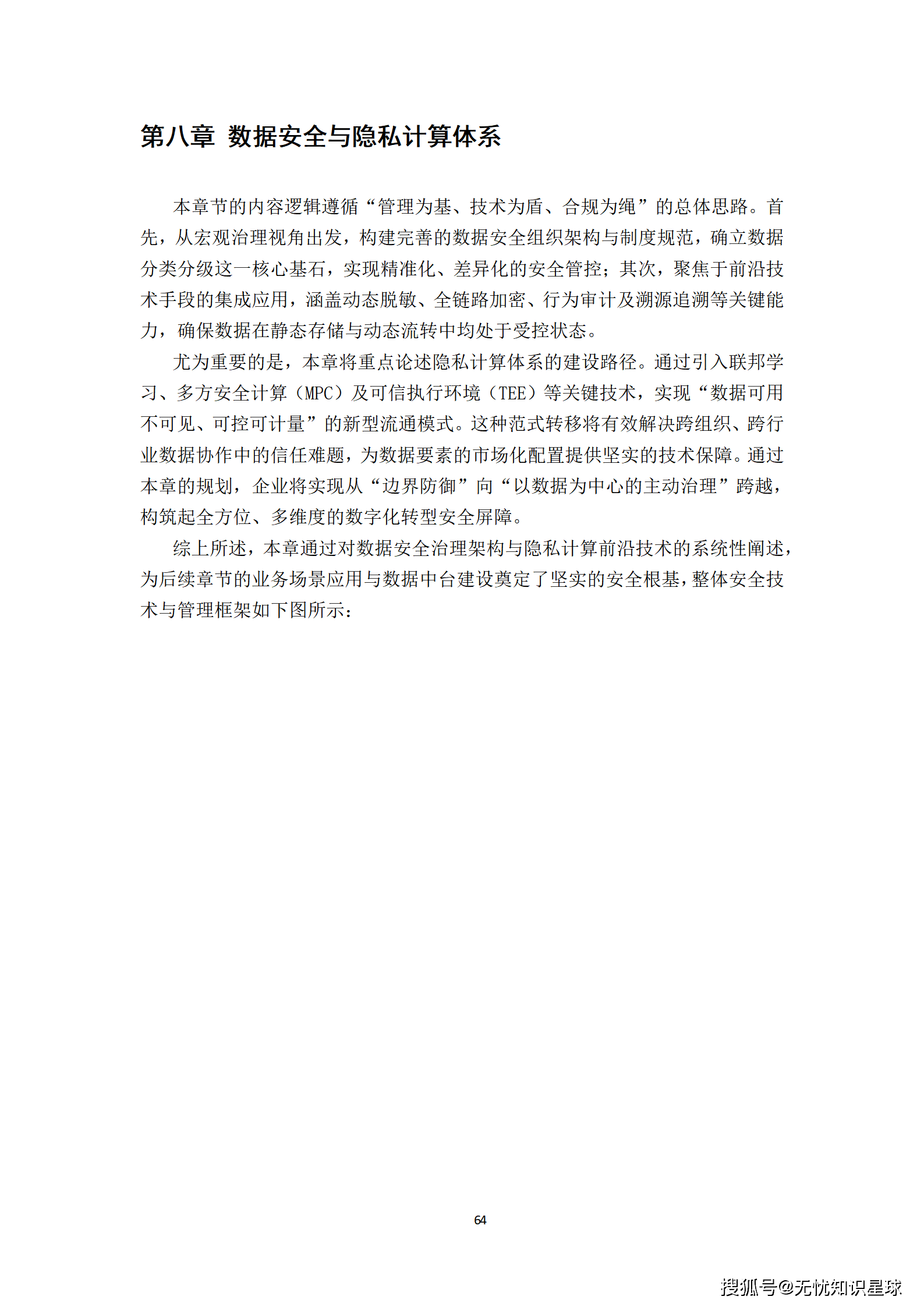 第八章 数据安全与隐私计算体系

本章节的内容逻辑遵循“管理为基、技术为盾、合规为绳”的总体思路。首先，从宏观治理视角出发，构建完善的数据安全组织架构与制度规范，确立数据分类分级这一核心基石，实现精准化、差异化的安全管控；其次，聚焦于前沿技术手段的集成应用，涵盖动态脱敏、全链路加密、行为审计及溯源追溯等关键能力，确保数据在静态存储与动态流转中均处于受控状态。

尤为重要的是，本章将重点论述隐私计算体系的建设路径。通过引入联邦学习、多方安全计算（MPC）及可信执行环境（TEE）等关键技术，实现“数据可用不可见、可控可计量”的新型流通模式。这种范式转移将有效解决跨组织、跨行业数据协作中的信任难题，为数据要素的市场化配置提供坚实的技术保障。通过本章的规划，企业将实现从“边界防御”向“以数据为中心的主动治理”跨越，构筑起全方位、多维度的数字化转型安全屏障。

综上所述，本章通过对数据安全治理架构与隐私计算前沿技术的系统性阐述，为后续章节的业务场景应用与数据中台建设奠定了坚实的安全根基，整体安全技术与管理框架如下图所示：

64

搜狐号@无忧知识星球